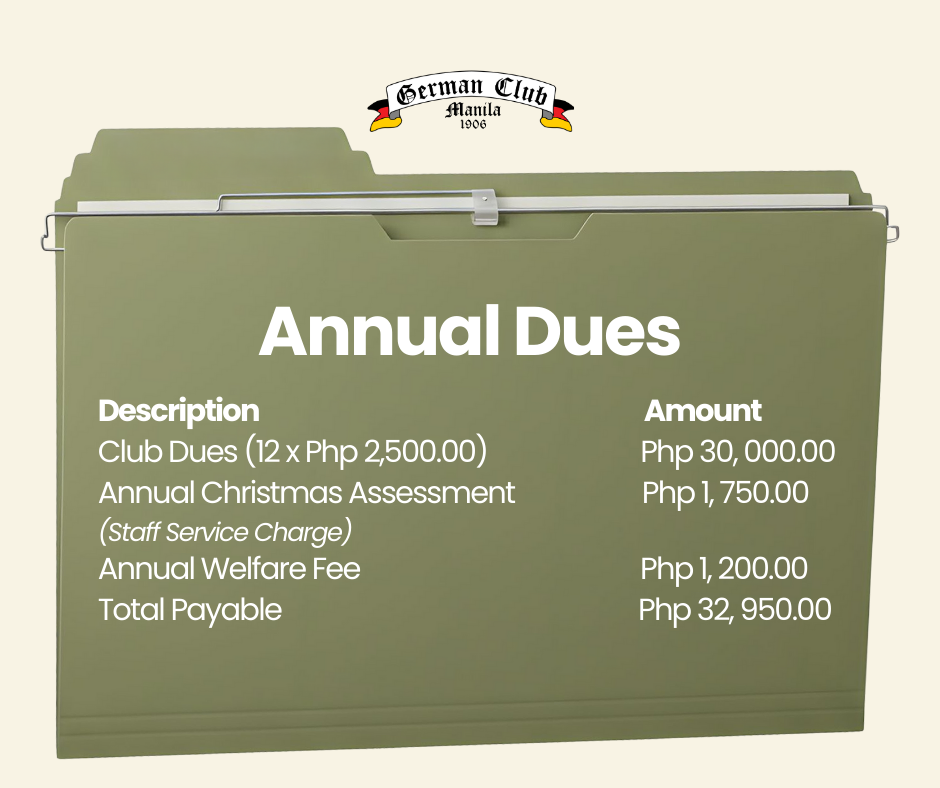 German Club
Manila
1906

Annual Dues

| Description | Amount |
|---|---|
| Club Dues (12 x Php 2,500.00) | Php 30, 000.00 |
| Annual Christmas Assessment (Staff Service Charge) | Php 1, 750.00 |
| Annual Welfare Fee | Php 1, 200.00 |
| Total Payable | Php 32, 950.00 |